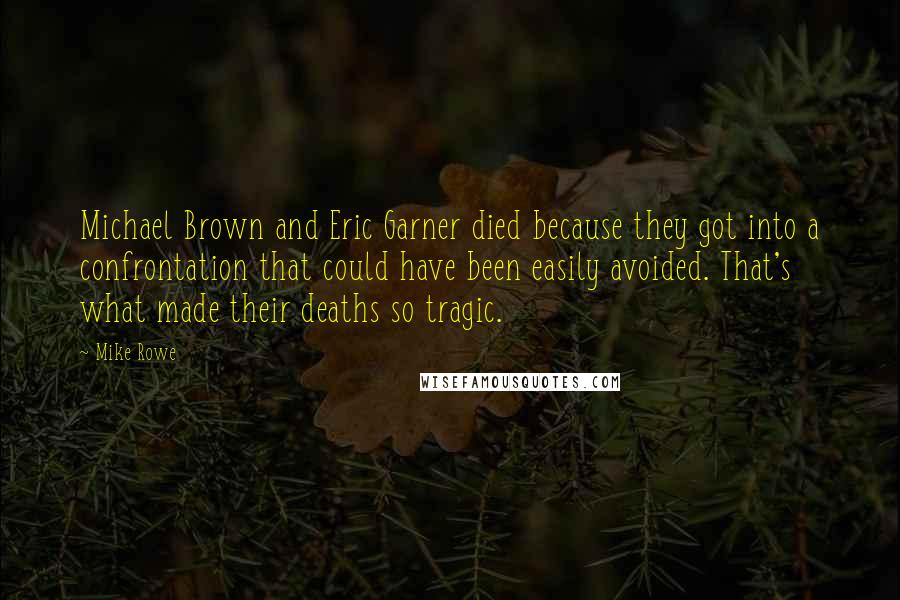 Michael Brown and Eric Garner died because they got into a confrontation that could have been easily avoided. That's what made their deaths so tragic.

~ Mike Rowe

WISEFAMOUSQUOTES.COM